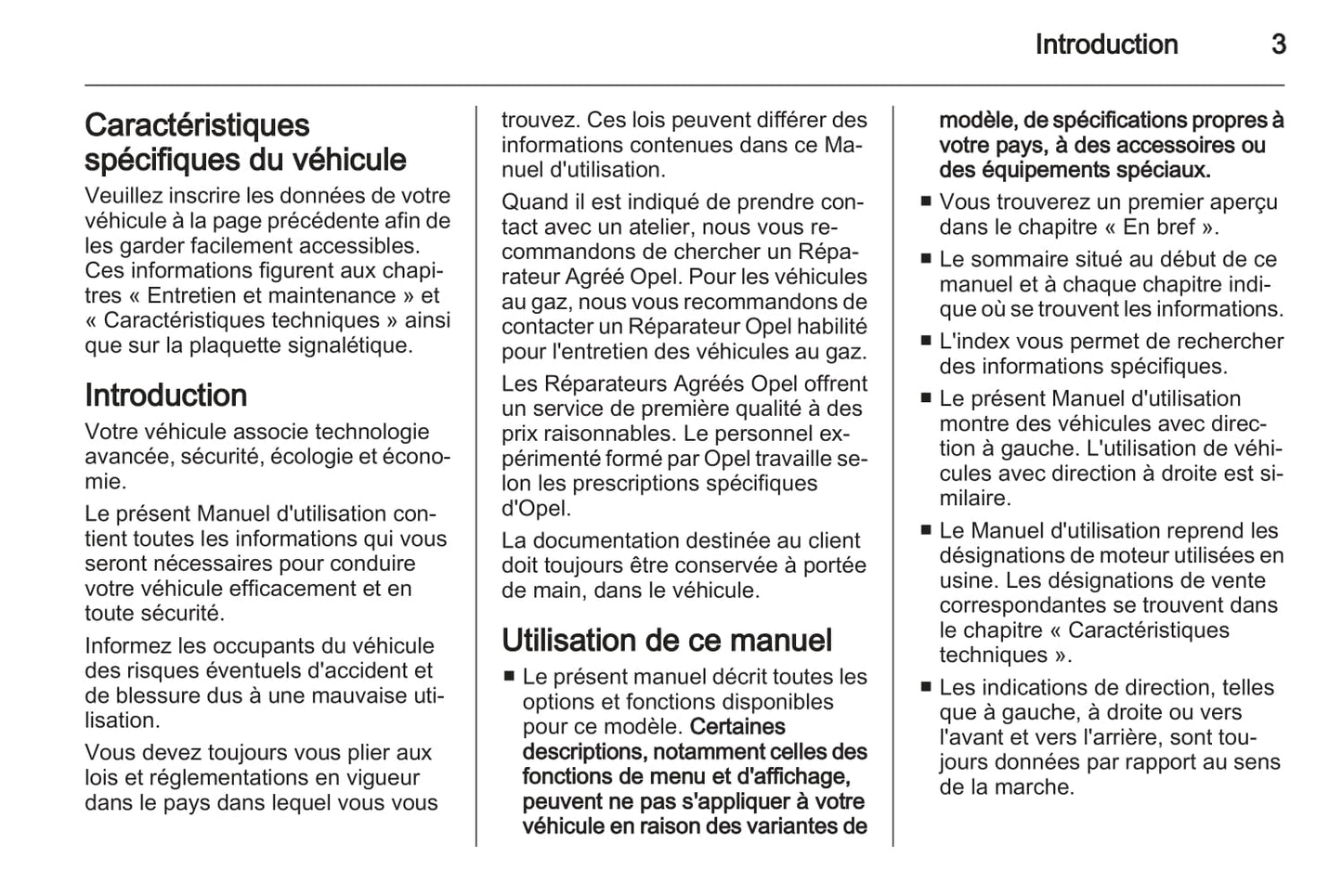 Introduction 3

Caractéristiques spécifiques du véhicule
Veuillez inscrire les données de votre véhicule à la page précédente afin de les garder facilement accessibles. Ces informations figurent aux chapitres « Entretien et maintenance » et « Caractéristiques techniques » ainsi que sur la plaquette signalétique.

Introduction
Votre véhicule associe technologie avancée, sécurité, écologie et économie.

Le présent Manuel d'utilisation contient toutes les informations qui vous seront nécessaires pour conduire votre véhicule efficacement et en toute sécurité.

Informez les occupants du véhicule des risques éventuels d'accident et de blessure dus à une mauvaise utilisation.

Vous devez toujours vous plier aux lois et réglementations en vigueur dans le pays dans lequel vous vous trouvez. Ces lois peuvent différer des informations contenues dans ce Manuel d'utilisation.

Quand il est indiqué de prendre contact avec un atelier, nous vous recommandons de chercher un Réparateur Agréé Opel. Pour les véhicules au gaz, nous vous recommandons de contacter un Réparateur Opel habilité pour l'entretien des véhicules au gaz.

Les Réparateurs Agréés Opel offrent un service de première qualité à des prix raisonnables. Le personnel expérimenté formé par Opel travaille selon les prescriptions spécifiques d'Opel.

La documentation destinée au client doit toujours être conservée à portée de main, dans le véhicule.

Utilisation de ce manuel
■ Le présent manuel décrit toutes les options et fonctions disponibles pour ce modèle. Certaines descriptions, notamment celles des fonctions de menu et d'affichage, peuvent ne pas s'appliquer à votre véhicule en raison des variantes de modèle, de spécifications propres à votre pays, à des accessoires ou des équipements spéciaux.
■ Vous trouverez un premier aperçu dans le chapitre « En bref ».
■ Le sommaire situé au début de ce manuel et à chaque chapitre indique où se trouvent les informations.
■ L'index vous permet de rechercher des informations spécifiques.
■ Le présent Manuel d'utilisation montre des véhicules avec direction à gauche. L'utilisation de véhicules avec direction à droite est similaire.
■ Le Manuel d'utilisation reprend les désignations de moteur utilisées en usine. Les désignations de vente correspondantes se trouvent dans le chapitre « Caractéristiques techniques ».
■ Les indications de direction, telles que à gauche, à droite ou vers l'avant et vers l'arrière, sont toujours données par rapport au sens de la marche.